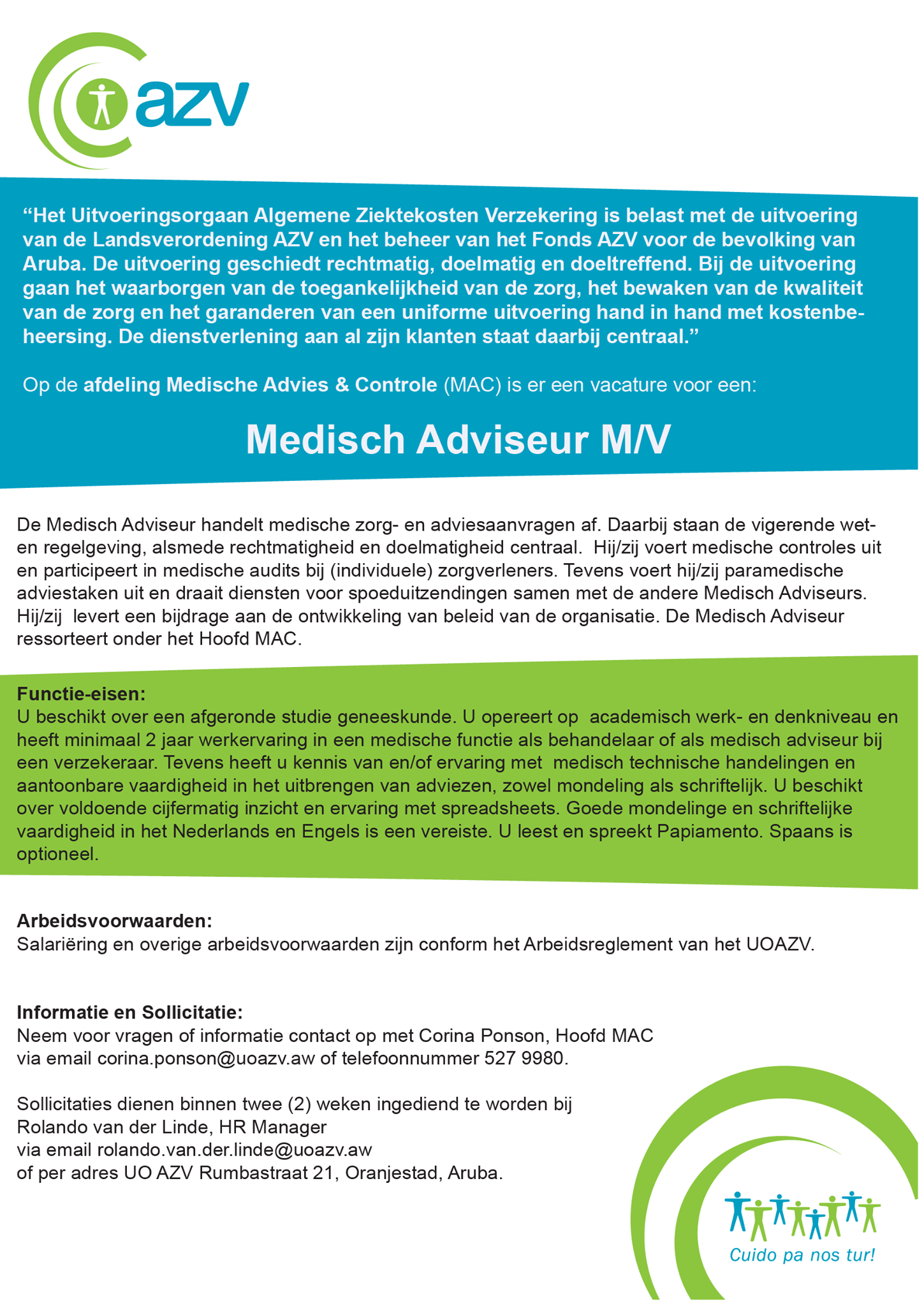 azv

“Het Uitvoeringsorgaan Algemene Ziektekosten Verzekering is belast met de uitvoering van de Landsverordening AZV en het beheer van het Fonds AZV voor de bevolking van Aruba. De uitvoering geschiedt rechtmatig, doelmatig en doeltreffend. Bij de uitvoering gaan het waarborgen van de toegankelijkheid van de zorg, het bewaken van de kwaliteit van de zorg en het garanderen van een uniforme uitvoering hand in hand met kostenbeheersing. De dienstverlening aan al zijn klanten staat daarbij centraal.”

Op de afdeling Medische Advies & Controle (MAC) is er een vacature voor een:

Medisch Adviseur M/V

De Medisch Adviseur handelt medische zorg- en adviesaanvragen af. Daarbij staan de vigerende wet- en regelgeving, alsmede rechtmatigheid en doelmatigheid centraal. Hij/zij voert medische controles uit en participeert in medische audits bij (individuele) zorgverleners. Tevens voert hij/zij paramedische adviestaken uit en draait diensten voor spoeduitzendingen samen met de andere Medisch Adviseurs. Hij/zij levert een bijdrage aan de ontwikkeling van beleid van de organisatie. De Medisch Adviseur ressorteert onder het Hoofd MAC.

Functie-eisen:
U beschikt over een afgeronde studie geneeskunde. U opereert op academisch werk- en denkniveau en heeft minimaal 2 jaar werkervaring in een medische functie als behandelaar of als medisch adviseur bij een verzekeraar. Tevens heeft u kennis van en/of ervaring met medisch technische handelingen en aantoonbare vaardigheid in het uitbrengen van adviezen, zowel mondeling als schriftelijk. U beschikt over voldoende cijfermatig inzicht en ervaring met spreadsheets. Goede mondelinge en schriftelijke vaardigheid in het Nederlands en Engels is een vereiste. U leest en spreekt Papiamento. Spaans is optioneel.

Arbeidsvoorwaarden:
Salariëring en overige arbeidsvoorwaarden zijn conform het Arbeidsreglement van het UOAZV.

Informatie en Sollicitatie:
Neem voor vragen of informatie contact op met Corina Ponson, Hoofd MAC via email corina.ponson@uoazv.aw of telefoonnummer 527 9980.

Sollicitaties dienen binnen twee (2) weken ingediend te worden bij Rolando van der Linde, HR Manager via email rolando.van.der.linde@uoazv.aw of per adres UO AZV Rumbastraat 21, Oranjestad, Aruba.

Cuido pa nos tur!